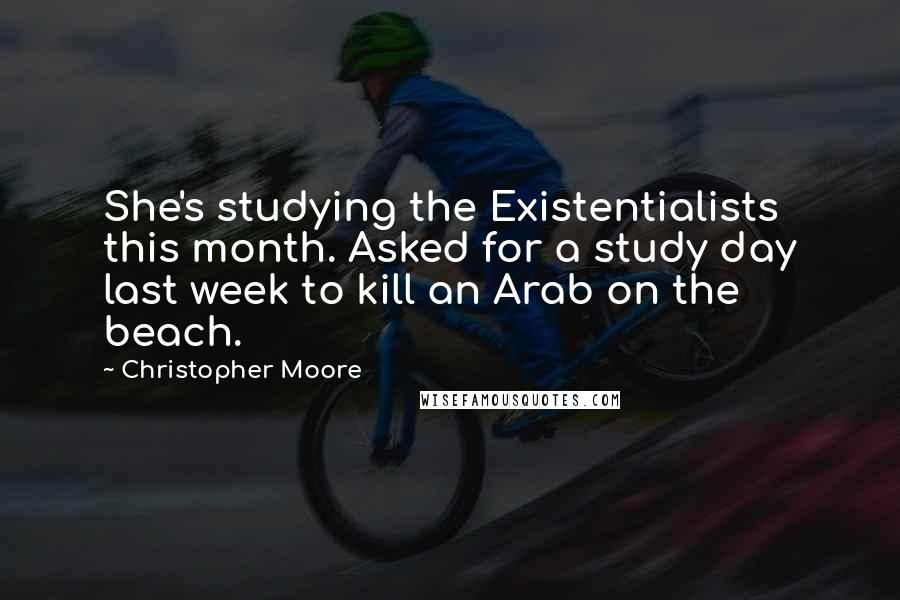 She's studying the Existentialists this month. Asked for a study day last week to kill an Arab on the beach.

~ Christopher Moore

WISEFAMOUSQUOTES.COM